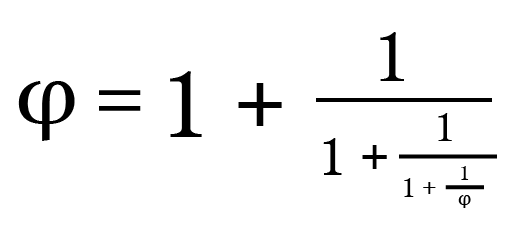 $\varphi = 1 + \frac{1}{1 + \frac{1}{1 + \frac{1}{\varphi}}}$